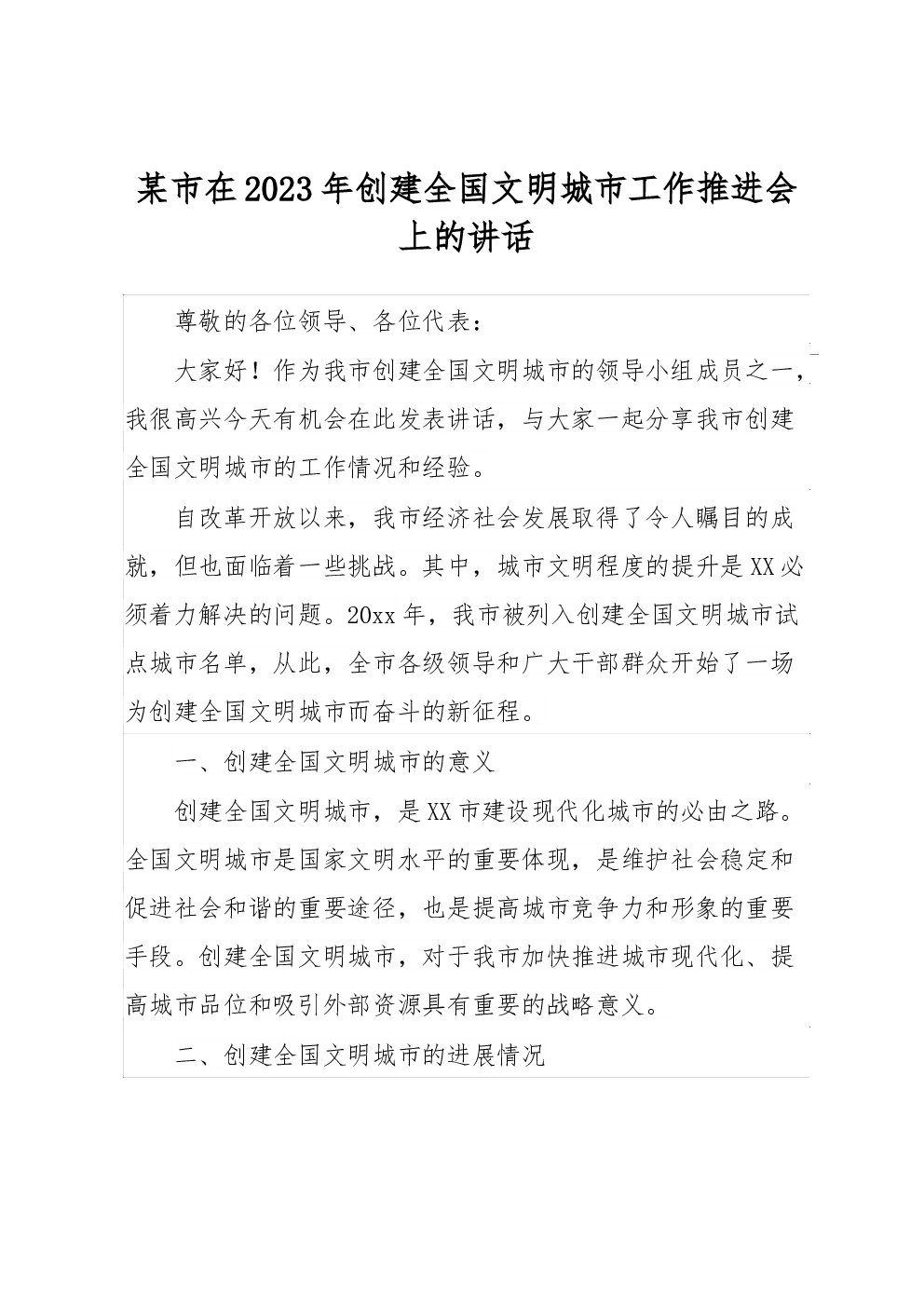 某市在2023年创建全国文明城市工作推进会上的讲话

尊敬的各位领导、各位代表：

大家好！作为我市创建全国文明城市的领导小组成员之一，我很高兴今天有机会在此发表讲话，与大家一起分享我市创建全国文明城市的工作情况和经验。

自改革开放以来，我市经济社会发展取得了令人瞩目的成就，但也面临着一些挑战。其中，城市文明程度的提升是XX必须着力解决的问题。20xx年，我市被列入创建全国文明城市试点城市名单，从此，全市各级领导和广大干部群众开始了一场为创建全国文明城市而奋斗的新征程。

一、创建全国文明城市的意义

创建全国文明城市，是XX市建设现代化城市的必由之路。全国文明城市是国家文明水平的重要体现，是维护社会稳定和促进社会和谐的重要途径，也是提高城市竞争力和形象的重要手段。创建全国文明城市，对于我市加快推进城市现代化、提高城市品位和吸引外部资源具有重要的战略意义。

二、创建全国文明城市的进展情况